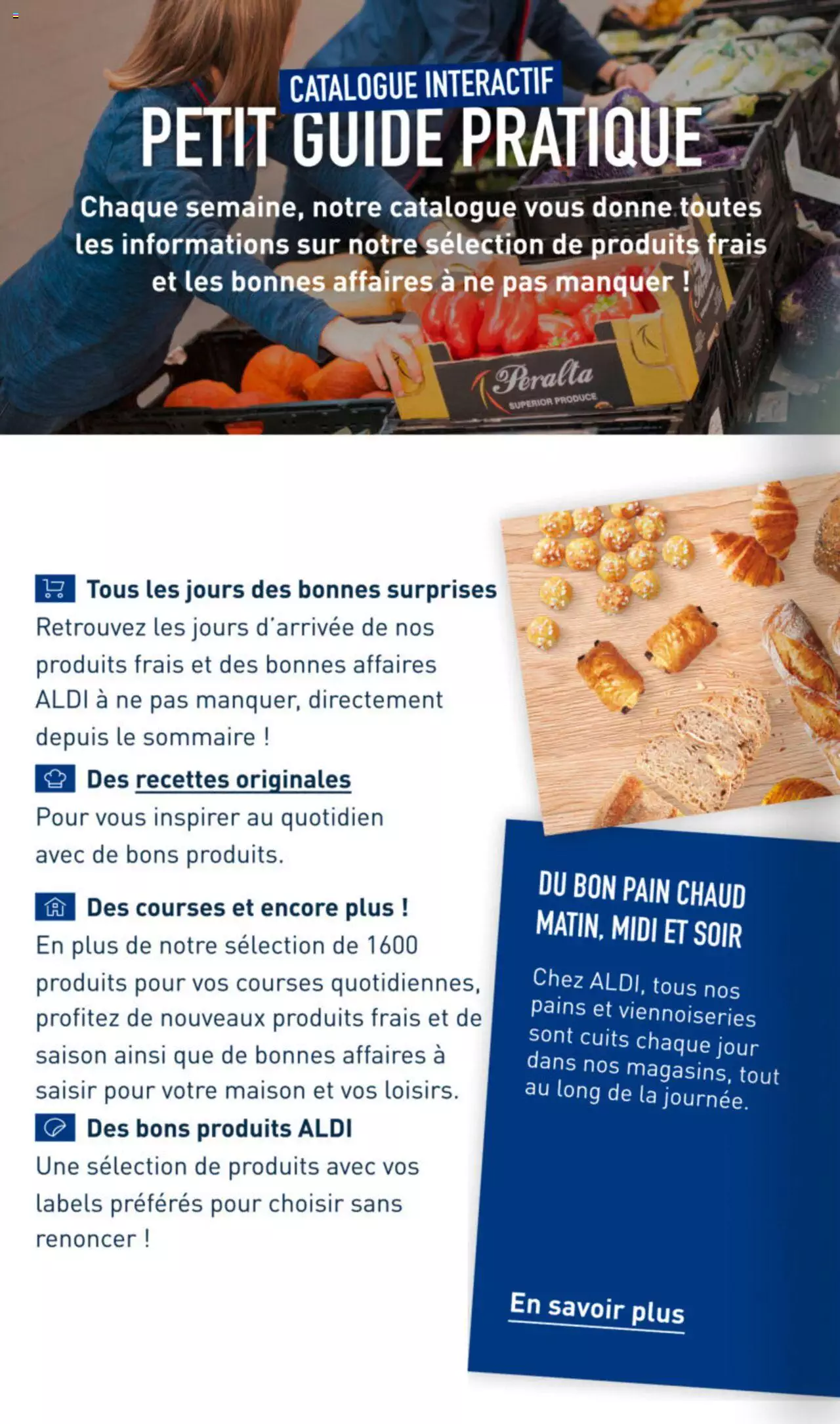 CATALOGUE INTERACTIF
PETIT GUIDE PRATIQUE

Chaque semaine, notre catalogue vous donne toutes les informations sur notre sélection de produits frais et les bonnes affaires à ne pas manquer !

Peralta
SUPERIOR PRODUCE

Tous les jours des bonnes surprises
Retrouvez les jours d'arrivée de nos produits frais et des bonnes affaires ALDI à ne pas manquer, directement depuis le sommaire !

Des recettes originales
Pour vous inspirer au quotidien avec de bons produits.

Des courses et encore plus !
En plus de notre sélection de 1600 produits pour vos courses quotidiennes, profitez de nouveaux produits frais et de saison ainsi que de bonnes affaires à saisir pour votre maison et vos loisirs.

Des bons produits ALDI
Une sélection de produits avec vos labels préférés pour choisir sans renoncer !

DU BON PAIN CHAUD MATIN, MIDI ET SOIR

Chez ALDI, tous nos pains et viennoiseries sont cuits chaque jour dans nos magasins, tout au long de la journée.

En savoir plus